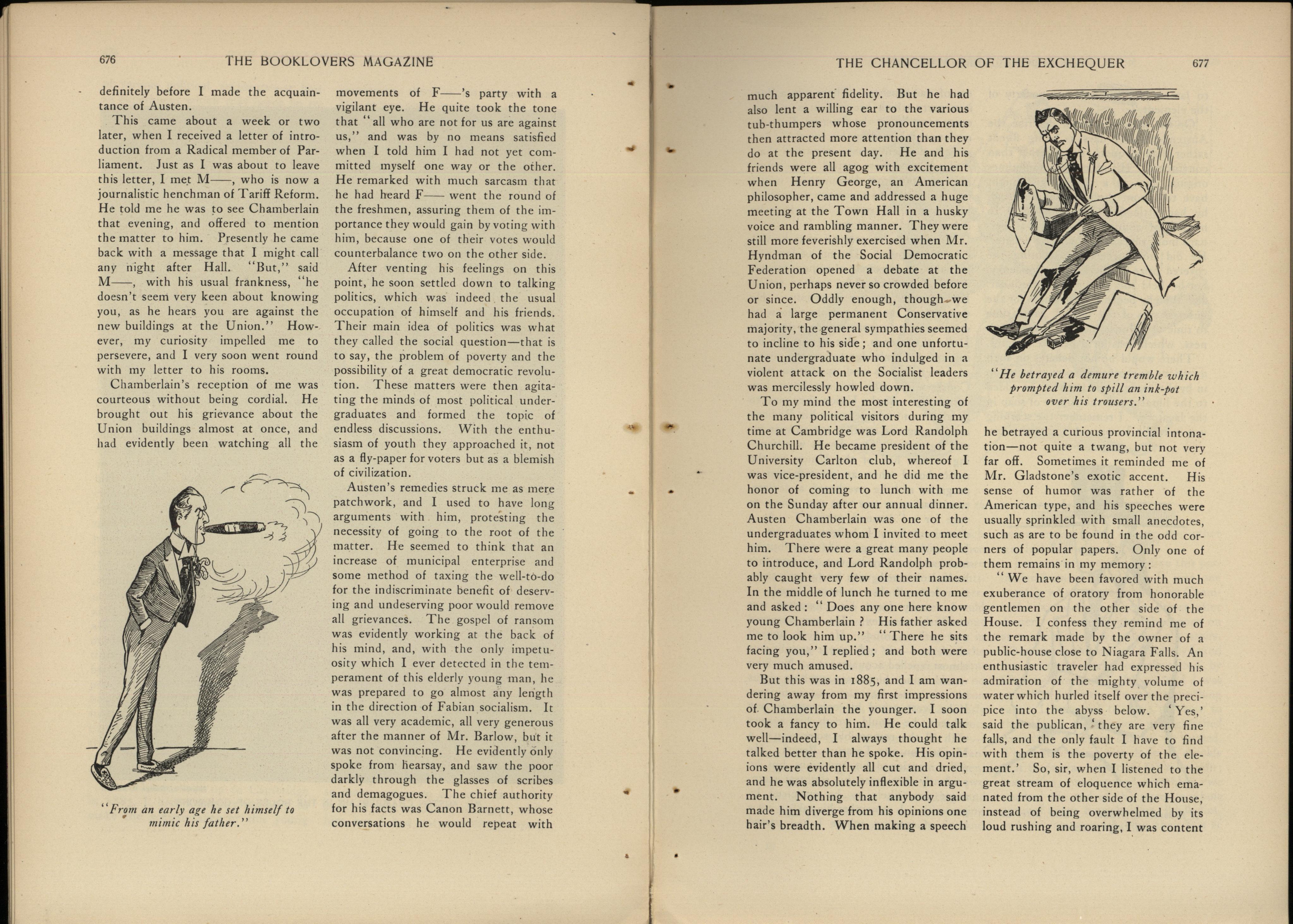 676 THE BOOKLOVERS MAGAZINE

definitely before I made the acquaintance of Austen.

This came about a week or two later, when I received a letter of introduction from a Radical member of Parliament. Just as I was about to leave this letter, I met M——, who is now a journalistic henchman of Tariff Reform. He told me he was to see Chamberlain that evening, and offered to mention the matter to him. Presently he came back with a message that I might call any night after Hall. "But," said M——, with his usual frankness, "he doesn't seem very keen about knowing you, as he hears you are against the new buildings at the Union." However, my curiosity impelled me to persevere, and I very soon went round with my letter to his rooms.

Chamberlain's reception of me was courteous without being cordial. He brought out his grievance about the Union buildings almost at once, and had evidently been watching all the

"From an early age he set himself to mimic his father."

movements of F——'s party with a vigilant eye. He quite took the tone that "all who are not for us are against us," and was by no means satisfied when I told him I had not yet committed myself one way or the other. He remarked with much sarcasm that he had heard F—— went the round of the freshmen, assuring them of the importance they would gain by voting with him, because one of their votes would counterbalance two on the other side.

After venting his feelings on this point, he soon settled down to talking politics, which was indeed the usual occupation of himself and his friends. Their main idea of politics was what they called the social question—that is to say, the problem of poverty and the possibility of a great democratic revolution. These matters were then agitating the minds of most political undergraduates and formed the topic of endless discussions. With the enthusiasm of youth they approached it, not as a fly-paper for voters but as a blemish of civilization.

Austen's remedies struck me as mere patchwork, and I used to have long arguments with him, protesting the necessity of going to the root of the matter. He seemed to think that an increase of municipal enterprise and some method of taxing the well-to-do for the indiscriminate benefit of deserving and undeserving poor would remove all grievances. The gospel of ransom was evidently working at the back of his mind, and, with the only impetuosity which I ever detected in the temperament of this elderly young man, he was prepared to go almost any length in the direction of Fabian socialism. It was all very academic, all very generous after the manner of Mr. Barlow, but it was not convincing. He evidently only spoke from hearsay, and saw the poor darkly through the glasses of scribes and demagogues. The chief authority for his facts was Canon Barnett, whose conversations he would repeat with

THE CHANCELLOR OF THE EXCHEQUER 677

much apparent fidelity. But he had also lent a willing ear to the various tub-thumpers whose pronouncements then attracted more attention than they do at the present day. He and his friends were all agog with excitement when Henry George, an American philosopher, came and addressed a huge meeting at the Town Hall in a husky voice and rambling manner. They were still more feverishly exercised when Mr. Hyndman of the Social Democratic Federation opened a debate at the Union, perhaps never so crowded before or since. Oddly enough, though we had a large permanent Conservative majority, the general sympathies seemed to incline to his side; and one unfortunate undergraduate who indulged in a violent attack on the Socialist leaders was mercilessly howled down.

To my mind the most interesting of the many political visitors during my time at Cambridge was Lord Randolph Churchill. He became president of the University Carlton club, whereof I was vice-president, and he did me the honor of coming to lunch with me on the Sunday after our annual dinner. Austen Chamberlain was one of the undergraduates whom I invited to meet him. There were a great many people to introduce, and Lord Randolph probably caught very few of their names. In the middle of lunch he turned to me and asked: "Does any one here know young Chamberlain? His father asked me to look him up." "There he sits facing you," I replied; and both were very much amused.

But this was in 1885, and I am wandering away from my first impressions of Chamberlain the younger. I soon took a fancy to him. He could talk well—indeed, I always thought he talked better than he spoke. His opinions were evidently all cut and dried, and he was absolutely inflexible in argument. Nothing that anybody said made him diverge from his opinions one hair's breadth. When making a speech

"He betrayed a demure tremble which prompted him to spill an ink-pot over his trousers."

he betrayed a curious provincial intonation—not quite a twang, but not very far off. Sometimes it reminded me of Mr. Gladstone's exotic accent. His sense of humor was rather of the American type, and his speeches were usually sprinkled with small anecdotes, such as are to be found in the odd corners of popular papers. Only one of them remains in my memory:

"We have been favored with much exuberance of oratory from honorable gentlemen on the other side of the House. I confess they remind me of the remark made by the owner of a public-house close to Niagara Falls. An enthusiastic traveler had expressed his admiration of the mighty volume of water which hurled itself over the precipice into the abyss below. 'Yes,' said the publican, 'they are very fine falls, and the only fault I have to find with them is the poverty of the element.' So, sir, when I listened to the great stream of eloquence which emanated from the other side of the House, instead of being overwhelmed by its loud rushing and roaring, I was content